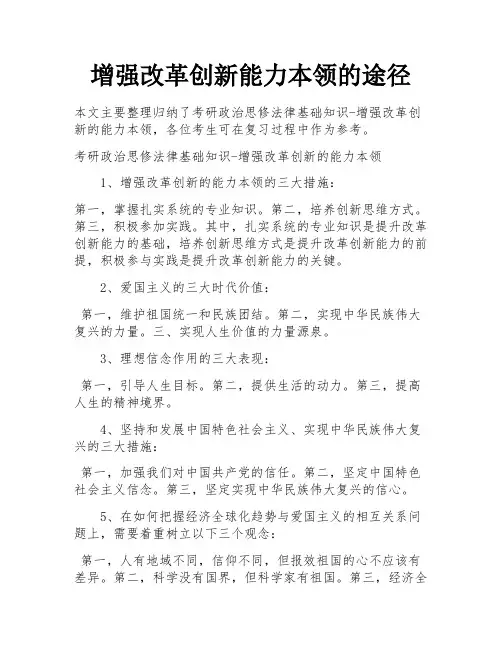 增强改革创新能力本领的途径

本文主要整理归纳了考研政治思修法律基础知识-增强改革创新的能力本领，各位考生可在复习过程中作为参考。

考研政治思修法律基础知识-增强改革创新的能力本领

1、增强改革创新的能力本领的三大措施：

第一，掌握扎实系统的专业知识。第二，培养创新思维方式。第三，积极参加实践。其中，扎实系统的专业知识是提升改革创新能力的基础，培养创新思维方式是提升改革创新能力的前提，积极参与实践是提升改革创新能力的关键。

2、爱国主义的三大时代价值：

第一，维护祖国统一和民族团结。第二，实现中华民族伟大复兴的力量。三、实现人生价值的力量源泉。

3、理想信念作用的三大表现：

第一，引导人生目标。第二，提供生活的动力。第三，提高人生的精神境界。

4、坚持和发展中国特色社会主义、实现中华民族伟大复兴的三大措施：

第一，加强我们对中国共产党的信任。第二，坚定中国特色社会主义信念。第三，坚定实现中华民族伟大复兴的信心。

5、在如何把握经济全球化趋势与爱国主义的相互关系问题上，需要着重树立以下三个观念：

第一，人有地域不同，信仰不同，但报效祖国的心不应该有差异。第二，科学没有国界，但科学家有祖国。第三，经济全